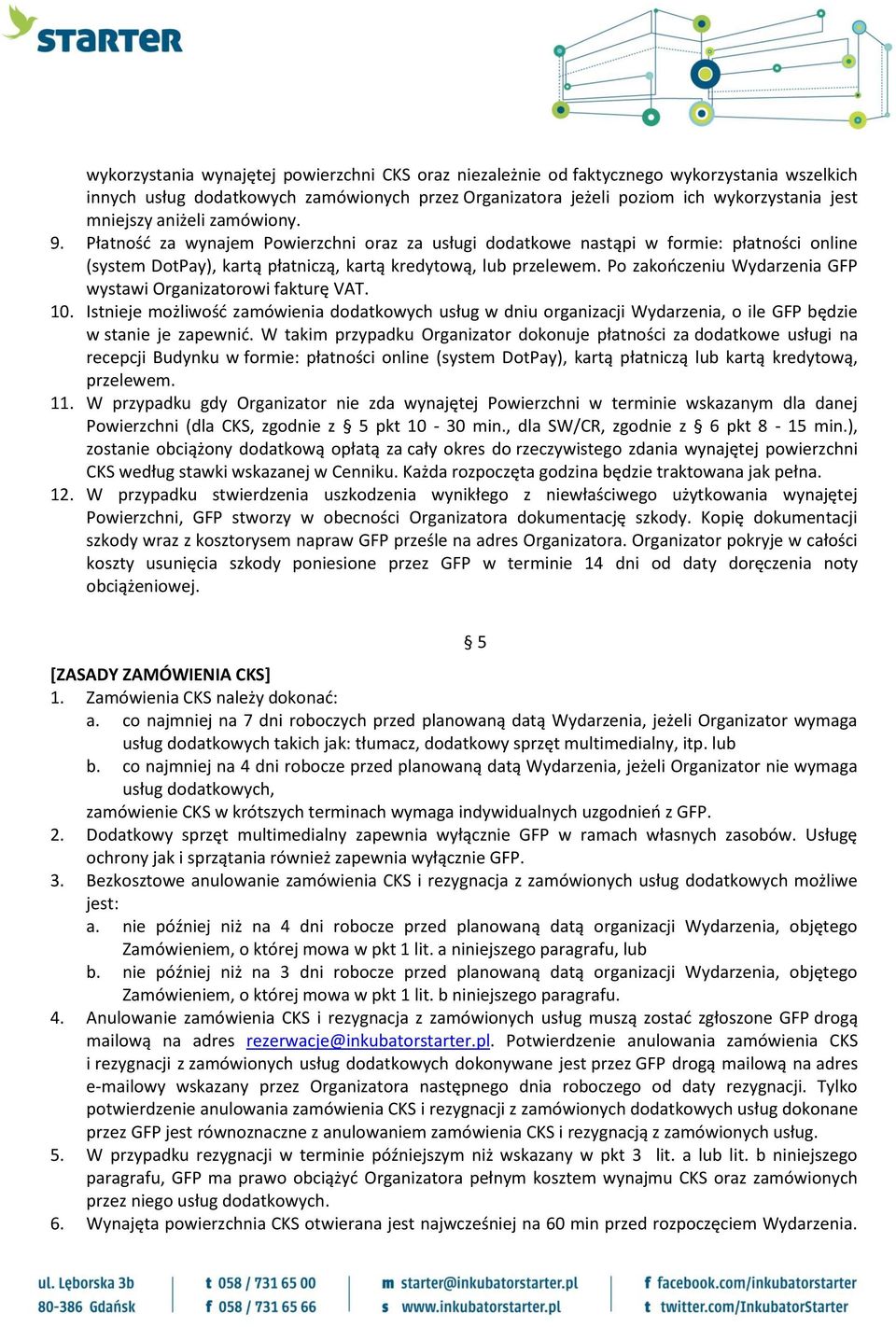 STARTER

wykorzystania wynajętej powierzchni CKS oraz niezależnie od faktycznego wykorzystania wszelkich innych usług dodatkowych zamówionych przez Organizatora jeżeli poziom ich wykorzystania jest mniejszy aniżeli zamówiony.

9. Płatność za wynajem Powierzchni oraz za usługi dodatkowe nastąpi w formie: płatności online (system DotPay), kartą płatniczą, kartą kredytową, lub przelewem. Po zakończeniu Wydarzenia GFP wystawi Organizatorowi fakturę VAT.

10. Istnieje możliwość zamówienia dodatkowych usług w dniu organizacji Wydarzenia, o ile GFP będzie w stanie je zapewnić. W takim przypadku Organizator dokonuje płatności za dodatkowe usługi na recepcji Budynku w formie: płatności online (system DotPay), kartą płatniczą lub kartą kredytową, przelewem.

11. W przypadku gdy Organizator nie zda wynajętej Powierzchni w terminie wskazanym dla danej Powierzchni (dla CKS, zgodnie z § 5 pkt 10 - 30 min., dla SW/CR, zgodnie z § 6 pkt 8 - 15 min.), zostanie obciążony dodatkową opłatą za cały okres do rzeczywistego zdania wynajętej powierzchni CKS według stawki wskazanej w Cenniku. Każda rozpoczęta godzina będzie traktowana jak pełna.

12. W przypadku stwierdzenia uszkodzenia wynikłego z niewłaściwego użytkowania wynajętej Powierzchni, GFP stworzy w obecności Organizatora dokumentację szkody. Kopię dokumentacji szkody wraz z kosztorysem napraw GFP prześle na adres Organizatora. Organizator pokryje w całości koszty usunięcia szkody poniesione przez GFP w terminie 14 dni od daty doręczenia noty obciążeniowej.

§ 5

[ZASADY ZAMÓWIENIA CKS]

1. Zamówienia CKS należy dokonać:
a. co najmniej na 7 dni roboczych przed planowaną datą Wydarzenia, jeżeli Organizator wymaga usług dodatkowych takich jak: tłumacz, dodatkowy sprzęt multimedialny, itp. lub
b. co najmniej na 4 dni robocze przed planowaną datą Wydarzenia, jeżeli Organizator nie wymaga usług dodatkowych,
zamówienie CKS w krótszych terminach wymaga indywidualnych uzgodnień z GFP.

2. Dodatkowy sprzęt multimedialny zapewnia wyłącznie GFP w ramach własnych zasobów. Usługę ochrony jak i sprzątania również zapewnia wyłącznie GFP.

3. Bezkosztowe anulowanie zamówienia CKS i rezygnacja z zamówionych usług dodatkowych możliwe jest:
a. nie później niż na 4 dni robocze przed planowaną datą organizacji Wydarzenia, objętego Zamówieniem, o której mowa w pkt 1 lit. a niniejszego paragrafu, lub
b. nie później niż na 3 dni robocze przed planowaną datą organizacji Wydarzenia, objętego Zamówieniem, o której mowa w pkt 1 lit. b niniejszego paragrafu.

4. Anulowanie zamówienia CKS i rezygnacja z zamówionych usług muszą zostać zgłoszone GFP drogą mailową na adres rezerwacje@inkubatorstarter.pl. Potwierdzenie anulowania zamówienia CKS i rezygnacji z zamówionych usług dodatkowych dokonywane jest przez GFP drogą mailową na adres e-mailowy wskazany przez Organizatora następnego dnia roboczego od daty rezygnacji. Tylko potwierdzenie anulowania zamówienia CKS i rezygnacji z zamówionych dodatkowych usług dokonane przez GFP jest równoznaczne z anulowaniem zamówienia CKS i rezygnacją z zamówionych usług.

5. W przypadku rezygnacji w terminie późniejszym niż wskazany w pkt 3 lit. a lub lit. b niniejszego paragrafu, GFP ma prawo obciążyć Organizatora pełnym kosztem wynajmu CKS oraz zamówionych przez niego usług dodatkowych.

6. Wynajęta powierzchnia CKS otwierana jest najwcześniej na 60 min przed rozpoczęciem Wydarzenia.

ul. Lęborska 3b
80-386 Gdańsk
t 058 / 731 65 00
f 058 / 731 65 66
m starter@inkubatorstarter.pl
s www.inkubatorstarter.pl
f facebook.com/inkubatorstarter
t twitter.com/InkubatorStarter